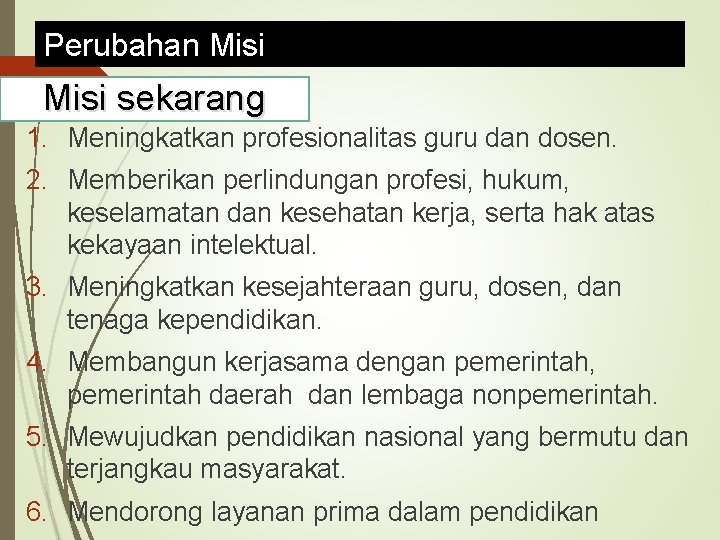 Perubahan Misi

Misi sekarang

1. Meningkatkan profesionalitas guru dan dosen.
2. Memberikan perlindungan profesi, hukum, keselamatan dan kesehatan kerja, serta hak atas kekayaan intelektual.
3. Meningkatkan kesejahteraan guru, dosen, dan tenaga kependidikan.
4. Membangun kerjasama dengan pemerintah, pemerintah daerah dan lembaga nonpemerintah.
5. Mewujudkan pendidikan nasional yang bermutu dan terjangkau masyarakat.
6. Mendorong layanan prima dalam pendidikan